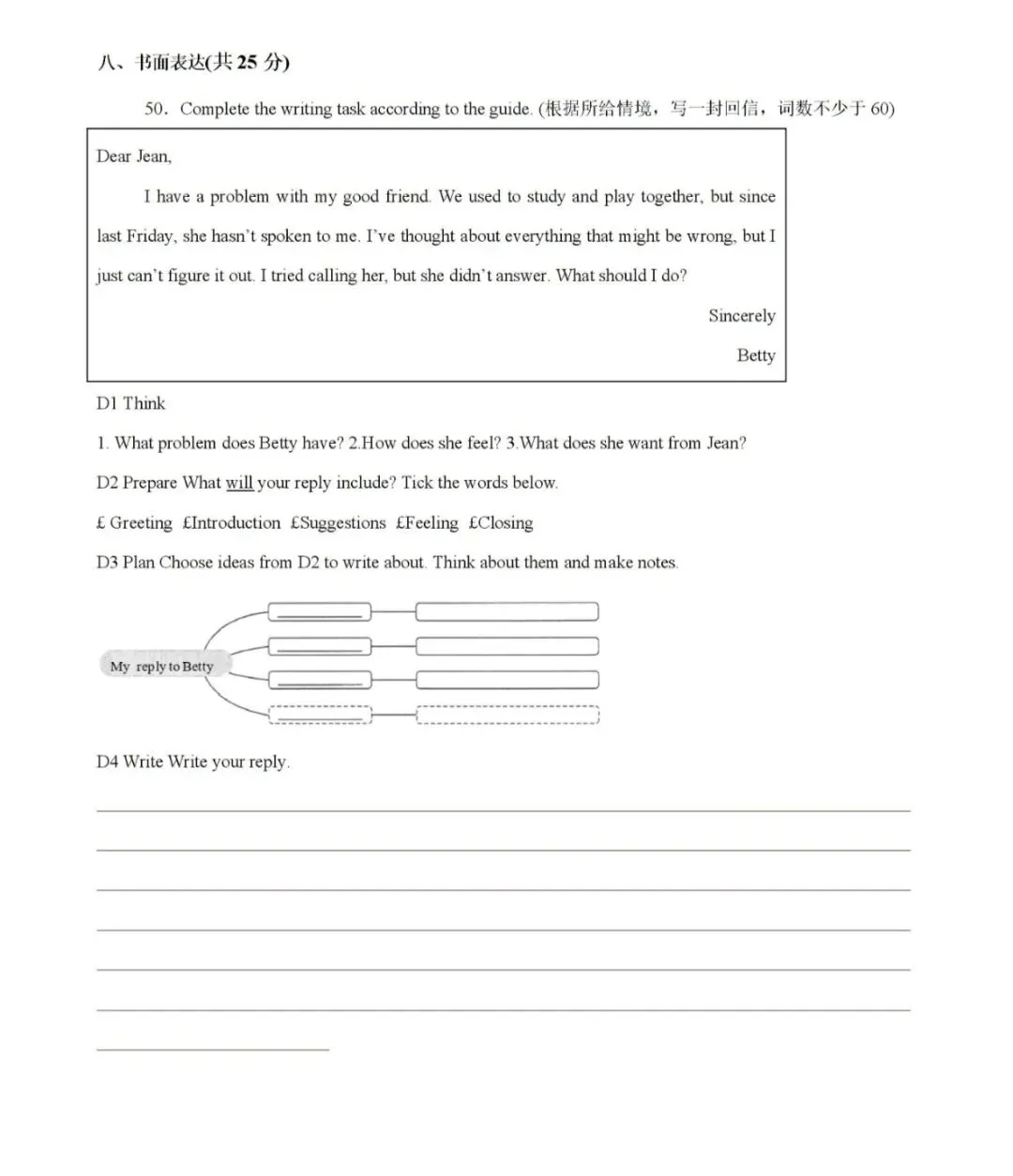 八、书面表达(共 25 分)

50. Complete the writing task according to the guide. (根据所给情境，写一封回信，词数不少于 60)

Dear Jean,

I have a problem with my good friend. We used to study and play together, but since last Friday, she hasn't spoken to me. I've thought about everything that might be wrong, but I just can't figure it out. I tried calling her, but she didn't answer. What should I do?

Sincerely

Betty

D1 Think

1. What problem does Betty have? 2.How does she feel? 3.What does she want from Jean?

D2 Prepare What will your reply include? Tick the words below.

£ Greeting £Introduction £Suggestions £Feeling £Closing

D3 Plan Choose ideas from D2 to write about. Think about them and make notes.

My reply to Betty

D4 Write Write your reply.